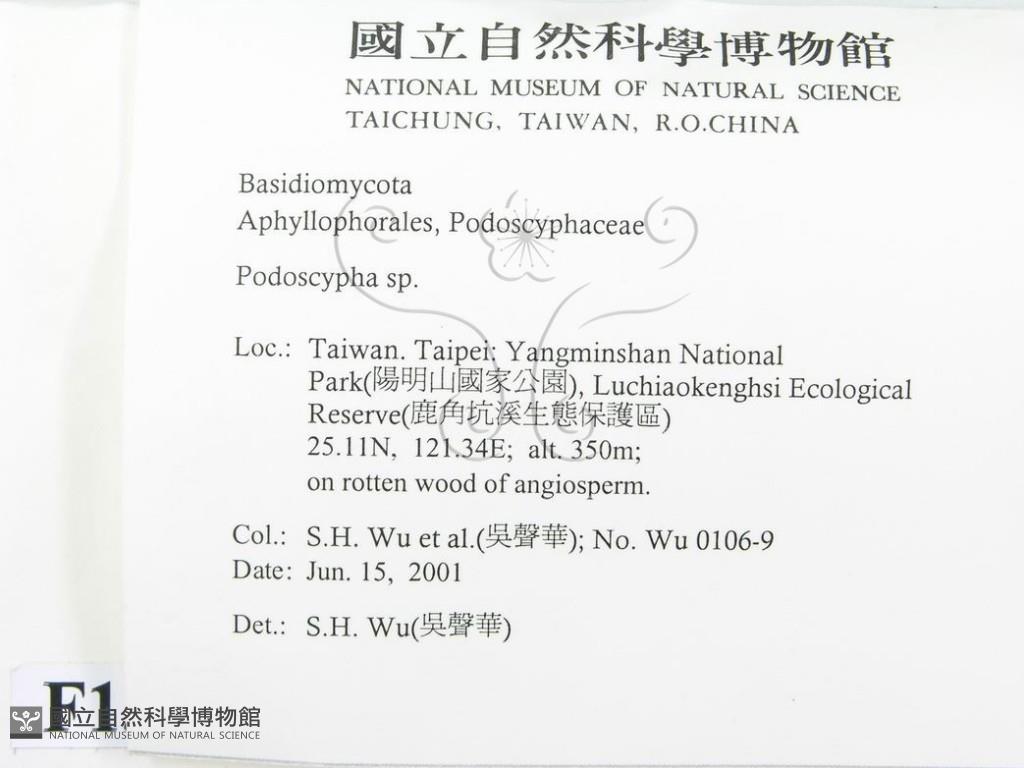 國立自然科學博物館
NATIONAL MUSEUM OF NATURAL SCIENCE
TAICHUNG, TAIWAN, R.O.CHINA

Basidiomycota
Aphyllophorales, Podoscyphaceae

Podoscypha sp.

Loc.: Taiwan. Taipei: Yangminshan National Park(陽明山國家公園), Luchiaokenghsi Ecological Reserve(鹿角坑溪生態保護區)
25.11N, 121.34E; alt. 350m;
on rotten wood of angiosperm.

Col.: S.H. Wu et al.(吳聲華); No. Wu 0106-9
Date: Jun. 15, 2001

Det.: S.H. Wu(吳聲華)

F1

國立自然科學博物館
NATIONAL MUSEUM OF NATURAL SCIENCE